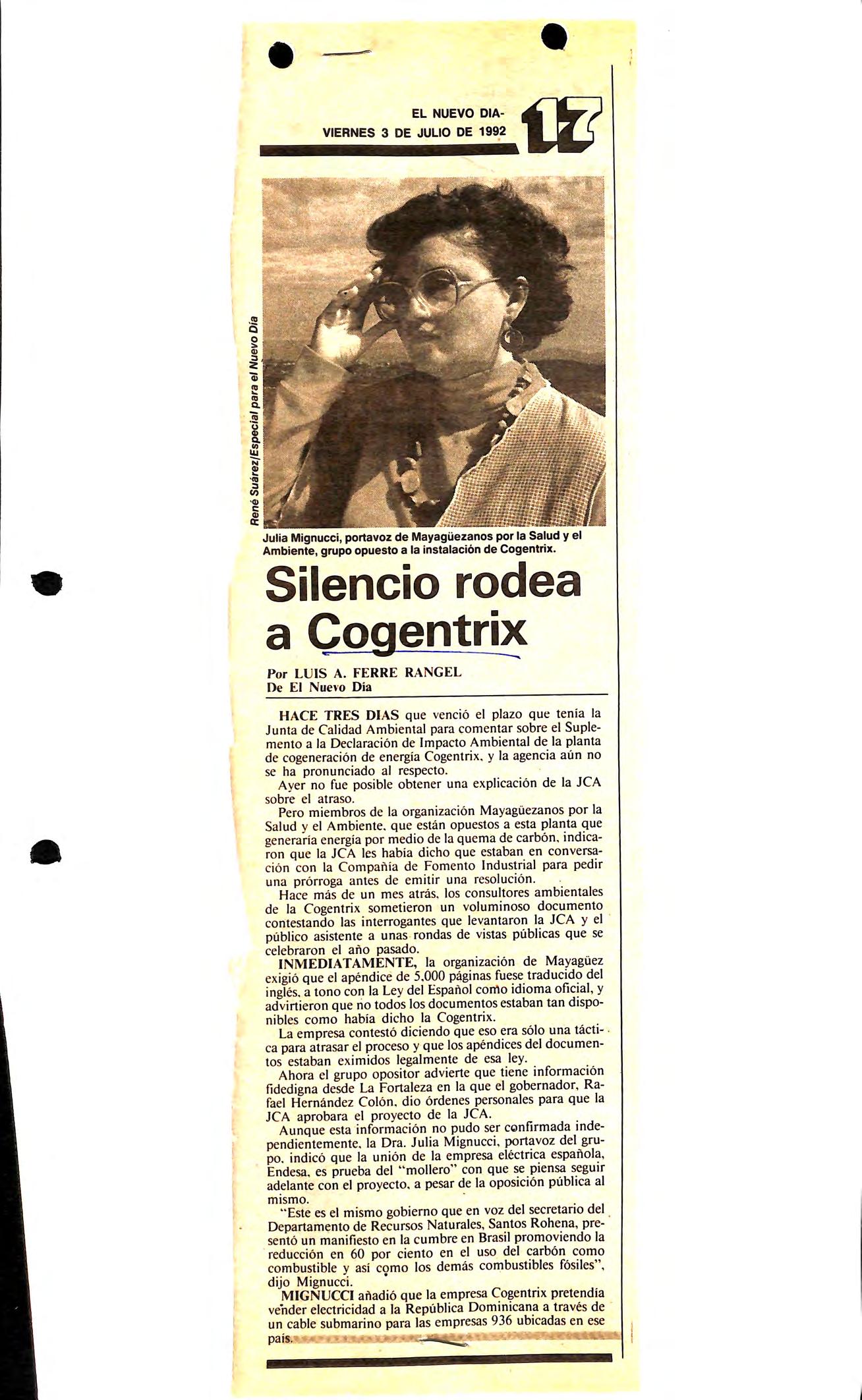 EL NUEVO DIA-
VIERNES 3 DE JULIO DE 1992

17

René Suárez/Especial para el Nuevo Día

Julia Mignucci, portavoz de Mayagüezanos por la Salud y el Ambiente, grupo opuesto a la instalación de Cogentrix.

Silencio rodea a Cogentrix

Por LUIS A. FERRE RANGEL
De El Nuevo Día

HACE TRES DIAS que venció el plazo que tenía la Junta de Calidad Ambiental para comentar sobre el Suplemento a la Declaración de Impacto Ambiental de la planta de cogeneración de energía Cogentrix, y la agencia aún no se ha pronunciado al respecto.

Ayer no fue posible obtener una explicación de la JCA sobre el atraso.

Pero miembros de la organización Mayagüezanos por la Salud y el Ambiente, que están opuestos a esta planta que generaría energía por medio de la quema de carbón, indicaron que la JCA les había dicho que estaban en conversación con la Compañía de Fomento Industrial para pedir una prórroga antes de emitir una resolución.

Hace más de un mes atrás, los consultores ambientales de la Cogentrix sometieron un voluminoso documento contestando las interrogantes que levantaron la JCA y el público asistente a unas rondas de vistas públicas que se celebraron el año pasado.

INMEDIATAMENTE, la organización de Mayagüez exigió que el apéndice de 5,000 páginas fuese traducido del inglés, a tono con la Ley del Español como idioma oficial, y advirtieron que no todos los documentos estaban tan disponibles como había dicho la Cogentrix.

La empresa contestó diciendo que eso era sólo una táctica para atrasar el proceso y que los apéndices del documentos estaban eximidos legalmente de esa ley.

Ahora el grupo opositor advierte que tiene información fidedigna desde La Fortaleza en la que el gobernador, Rafael Hernández Colón, dio órdenes personales para que la JCA aprobara el proyecto de la JCA.

Aunque esta información no pudo ser confirmada independientemente, la Dra. Julia Mignucci, portavoz del grupo, indicó que la unión de la empresa eléctrica española, Endesa, es prueba del "mollero" con que se piensa seguir adelante con el proyecto, a pesar de la oposición pública al mismo.

"Este es el mismo gobierno que en voz del secretario del Departamento de Recursos Naturales, Santos Rohena, presentó un manifiesto en la cumbre en Brasil promoviendo la reducción en 60 por ciento en el uso del carbón como combustible y así como los demás combustibles fósiles", dijo Mignucci.

MIGNUCCI añadió que la empresa Cogentrix pretendía vender electricidad a la República Dominicana a través de un cable submarino para las empresas 936 ubicadas en ese país.